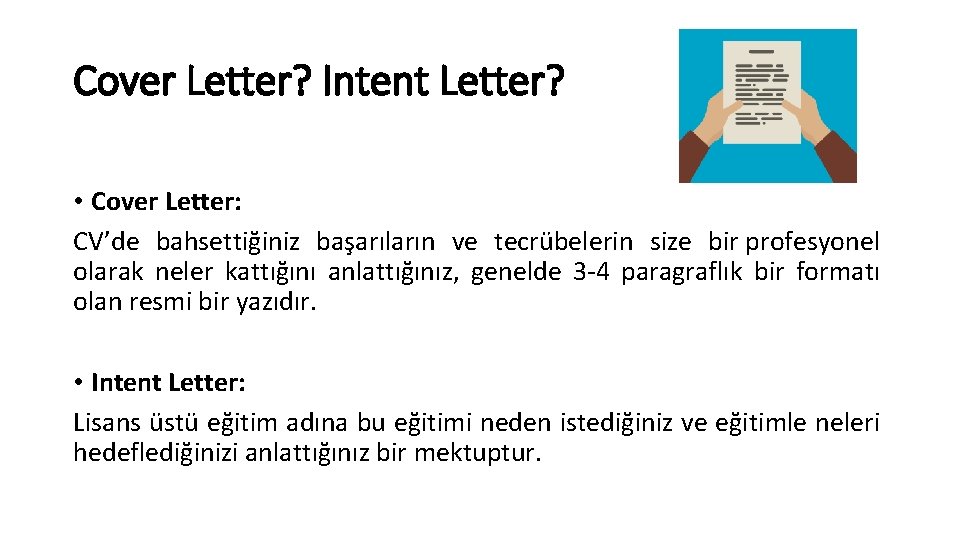 Cover Letter? Intent Letter?

• Cover Letter:

CV'de bahsettiğiniz başarıların ve tecrübelerin size bir profesyonel olarak neler kattığını anlattığınız, genelde 3-4 paragraflık bir formatı olan resmi bir yazıdır.

• Intent Letter:

Lisans üstü eğitim adına bu eğitimi neden istediğiniz ve eğitimle neleri hedeflediğinizi anlattığınız bir mektuptur.